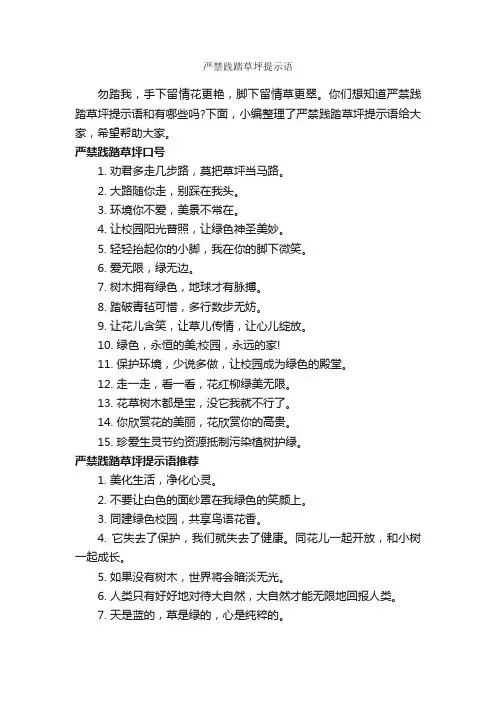 严禁践踏草坪提示语

勿踏我，手下留情花更艳，脚下留情草更翠。你们想知道严禁践踏草坪提示语和有哪些吗?下面，小编整理了严禁践踏草坪提示语给大家，希望帮助大家。

严禁践踏草坪口号

1. 劝君多走几步路，莫把草坪当马路。

2. 大路随你走，别踩在我头。

3. 环境你不爱，美景不常在。

4. 让校园阳光普照，让绿色神圣美妙。

5. 轻轻抬起你的小脚，我在你的脚下微笑。

6. 爱无限，绿无边。

7. 树木拥有绿色，地球才有脉搏。

8. 踏破青毡可惜，多行数步无妨。

9. 让花儿含笑，让草儿传情，让心儿绽放。

10. 绿色，永恒的美;校园，永远的家!

11. 保护环境，少说多做，让校园成为绿色的殿堂。

12. 走一走，看一看，花红柳绿美无限。

13. 花草树木都是宝，没它我就不行了。

14. 你欣赏花的美丽，花欣赏你的高贵。

15. 珍爱生灵节约资源抵制污染植树护绿。

严禁践踏草坪提示语推荐

1. 美化生活，净化心灵。

2. 不要让白色的面纱罩在我绿色的笑颜上。

3. 同建绿色校园，共享鸟语花香。

4. 它失去了保护，我们就失去了健康。同花儿一起开放，和小树一起成长。

5. 如果没有树木，世界将会暗淡无光。

6. 人类只有好好地对待大自然，大自然才能无限地回报人类。

7. 天是蓝的，草是绿的，心是纯粹的。